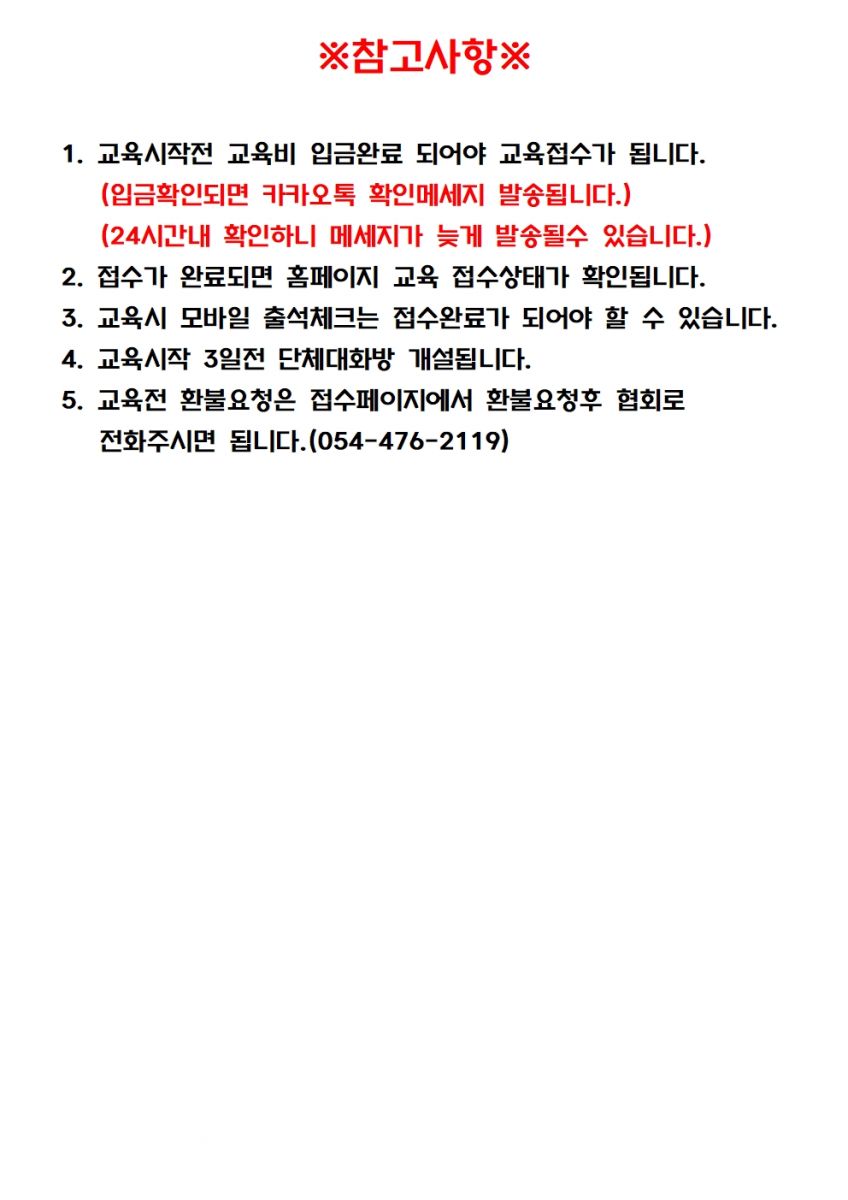 ※참고사항※

1. 교육시작전 교육비 입금완료 되어야 교육접수가 됩니다.
(입금확인되면 카카오톡 확인메세지 발송됩니다.)
(24시간내 확인하니 메세지가 늦게 발송될수 있습니다.)
2. 접수가 완료되면 홈페이지 교육 접수상태가 확인됩니다.
3. 교육시 모바일 출석체크는 접수완료가 되어야 할 수 있습니다.
4. 교육시작 3일전 단체대화방 개설됩니다.
5. 교육전 환불요청은 접수페이지에서 환불요청후 협회로 전화주시면 됩니다.(054-476-2119)